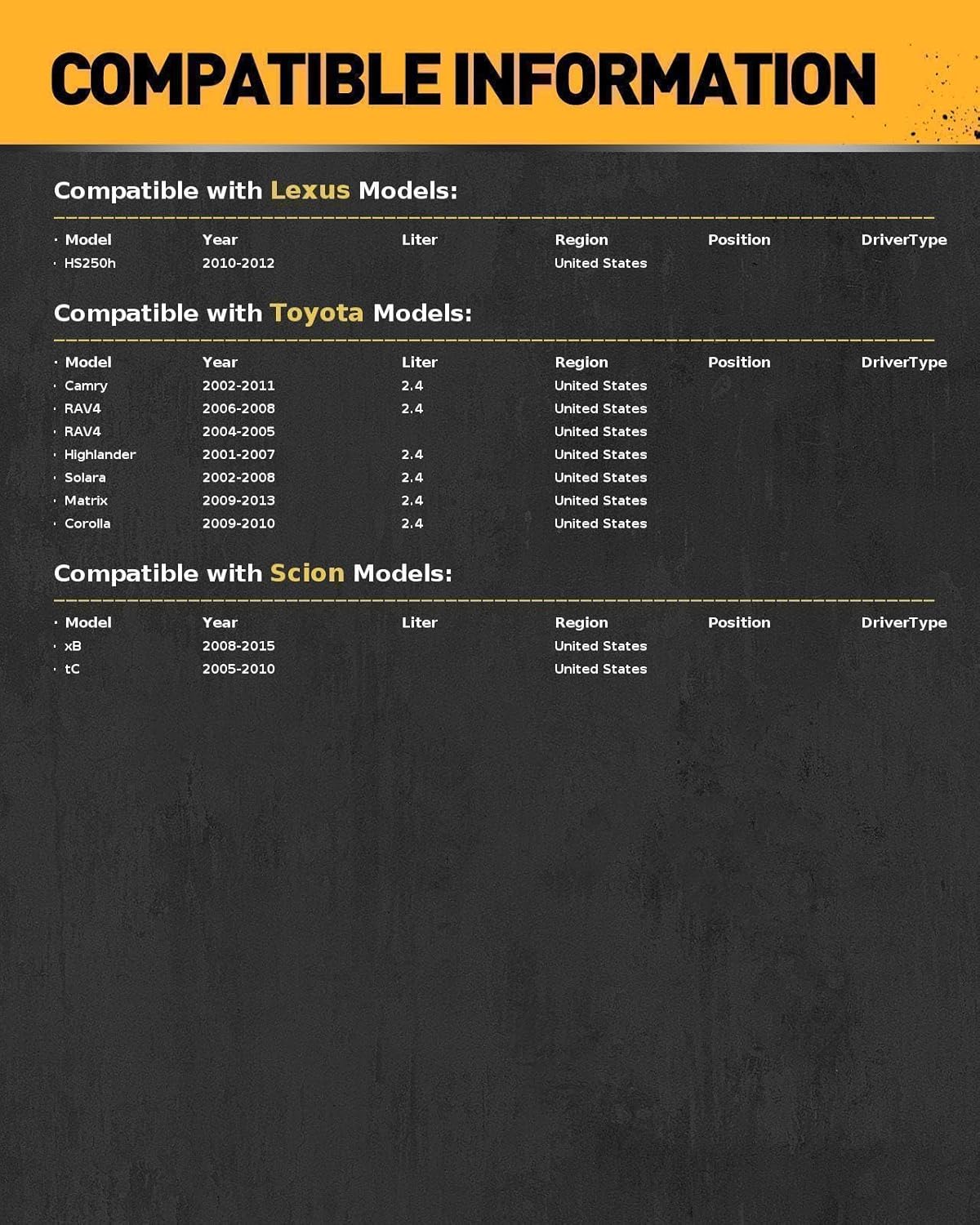 COMPATIBLE INFORMATION

Compatible with Lexus Models:

| Model | Year | Liter | Region | Position | DriverType |
|---|---|---|---|---|---|
| HS250h | 2010-2012 | | United States | | |

Compatible with Toyota Models:

| Model | Year | Liter | Region | Position | DriverType |
|---|---|---|---|---|---|
| Camry | 2002-2011 | 2.4 | United States | | |
| RAV4 | 2006-2008 | 2.4 | United States | | |
| RAV4 | 2004-2005 | | United States | | |
| Highlander | 2001-2007 | 2.4 | United States | | |
| Solara | 2002-2008 | 2.4 | United States | | |
| Matrix | 2009-2013 | 2.4 | United States | | |
| Corolla | 2009-2010 | 2.4 | United States | | |

Compatible with Scion Models:

| Model | Year | Liter | Region | Position | DriverType |
|---|---|---|---|---|---|
| xB | 2008-2015 | | United States | | |
| tC | 2005-2010 | | United States | | |